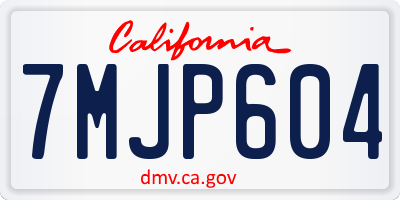 California

7MJP604

dmv.ca.gov